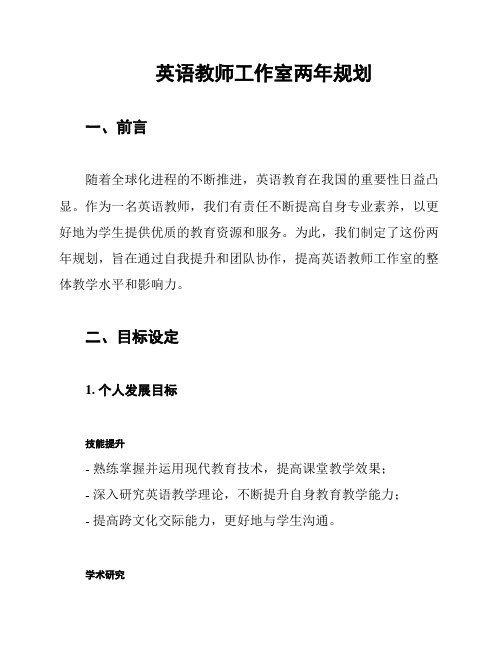 英语教师工作室两年规划

一、前言

随着全球化进程的不断推进，英语教育在我国的重要性日益凸显。作为一名英语教师，我们有责任不断提高自身专业素养，以更好地为学生提供优质的教育资源和服务。为此，我们制定了这份两年规划，旨在通过自我提升和团队协作，提高英语教师工作室的整体教学水平和影响力。

二、目标设定

1. 个人发展目标

技能提升

- 熟练掌握并运用现代教育技术，提高课堂教学效果；
- 深入研究英语教学理论，不断提升自身教育教学能力；
- 提高跨文化交际能力，更好地与学生沟通。

学术研究